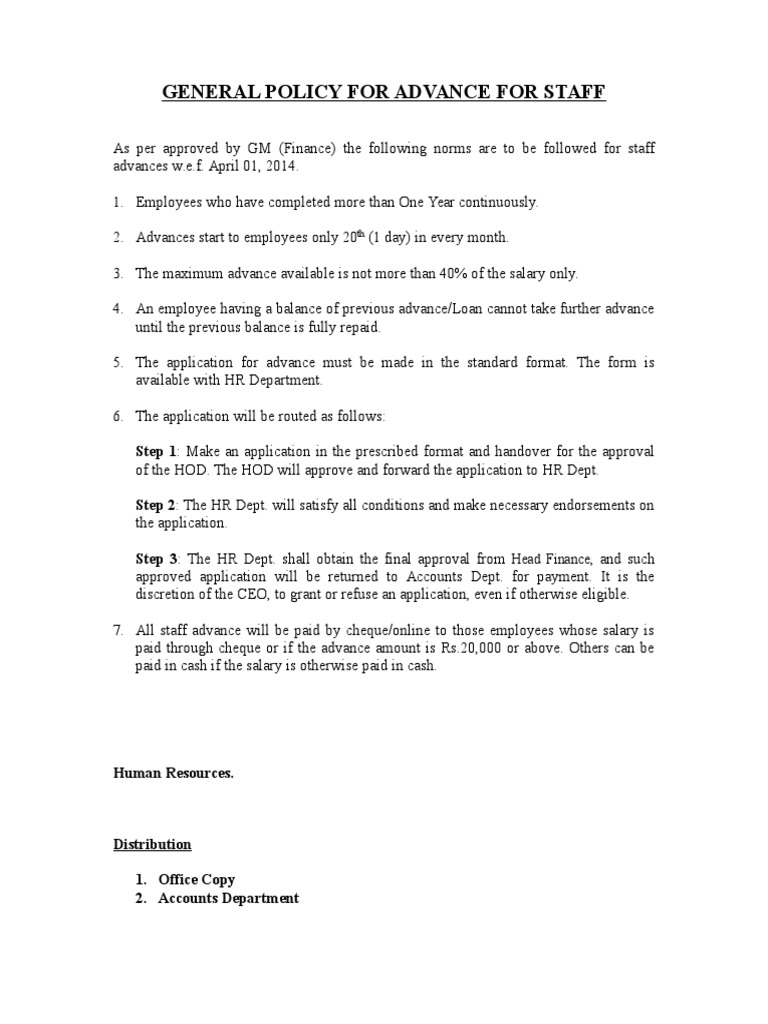 GENERAL POLICY FOR ADVANCE FOR STAFF

As per approved by GM (Finance) the following norms are to be followed for staff advances w.e.f. April 01, 2014.

1. Employees who have completed more than One Year continuously.

2. Advances start to employees only 20$^{th}$ (1 day) in every month.

3. The maximum advance available is not more than 40% of the salary only.

4. An employee having a balance of previous advance/Loan cannot take further advance until the previous balance is fully repaid.

5. The application for advance must be made in the standard format. The form is available with HR Department.

6. The application will be routed as follows:

Step 1: Make an application in the prescribed format and handover for the approval of the HOD. The HOD will approve and forward the application to HR Dept.

Step 2: The HR Dept. will satisfy all conditions and make necessary endorsements on the application.

Step 3: The HR Dept. shall obtain the final approval from Head Finance, and such approved application will be returned to Accounts Dept. for payment. It is the discretion of the CEO, to grant or refuse an application, even if otherwise eligible.

7. All staff advance will be paid by cheque/online to those employees whose salary is paid through cheque or if the advance amount is Rs.20,000 or above. Others can be paid in cash if the salary is otherwise paid in cash.

Human Resources.

Distribution

1. Office Copy
2. Accounts Department